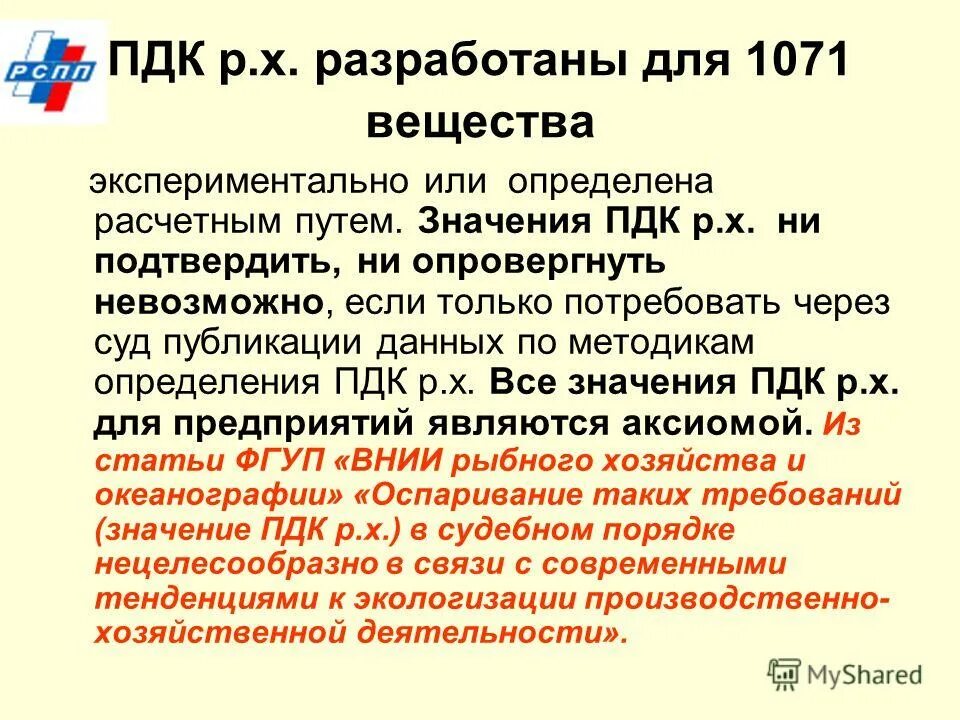 РСПП

ПДК р.х. разработаны для 1071 вещества

экспериментально или определена расчетным путем. Значения ПДК р.х. ни подтвердить, ни опровергнуть невозможно, если только потребовать через суд публикации данных по методикам определения ПДК р.х. Все значения ПДК р.х. для предприятий являются аксиомой. Из статьи ФГУП «ВНИИ рыбного хозяйства и океанографии» «Оспаривание таких требований (значение ПДК р.х.) в судебном порядке нецелесообразно в связи с современными тенденциями к экологизации производственно-хозяйственной деятельности».

MyShared